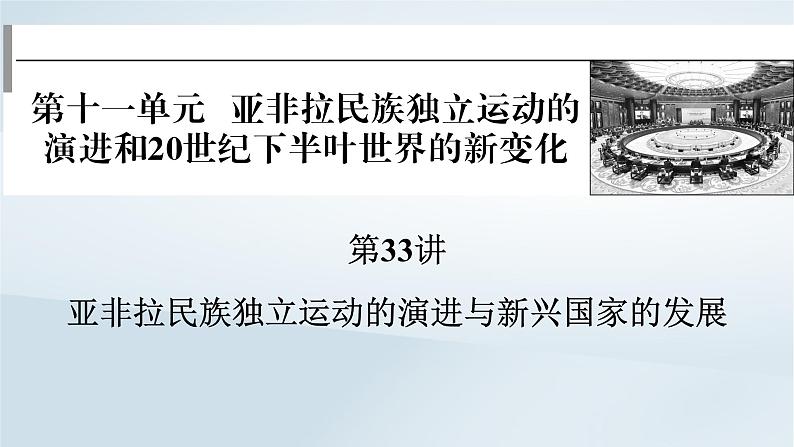 第十一单元　亚非拉民族独立运动的演进和20世纪下半叶世界的新变化

第33讲

亚非拉民族独立运动的演进与新兴国家的发展